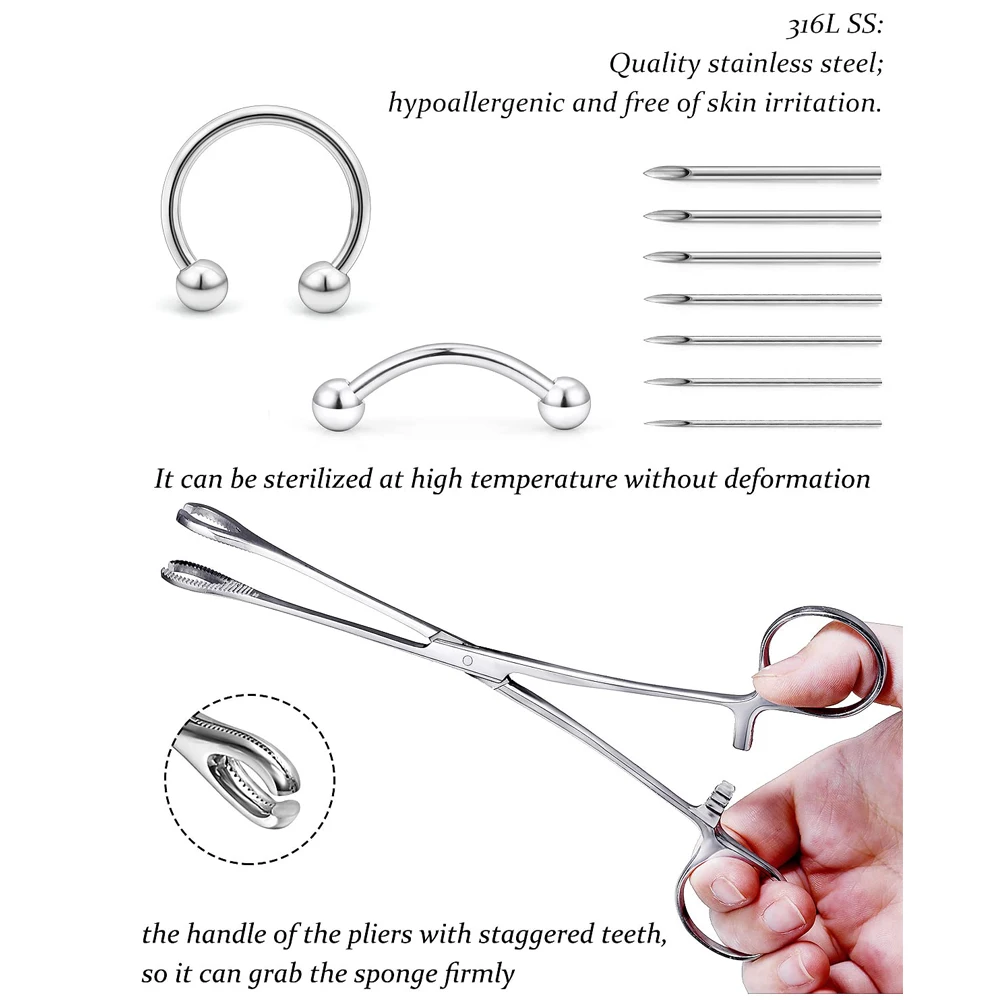 316L SS:
Quality stainless steel;
hypoallergenic and free of skin irritation.

It can be sterilized at high temperature without deformation

the handle of the pliers with staggered teeth,
so it can grab the sponge firmly